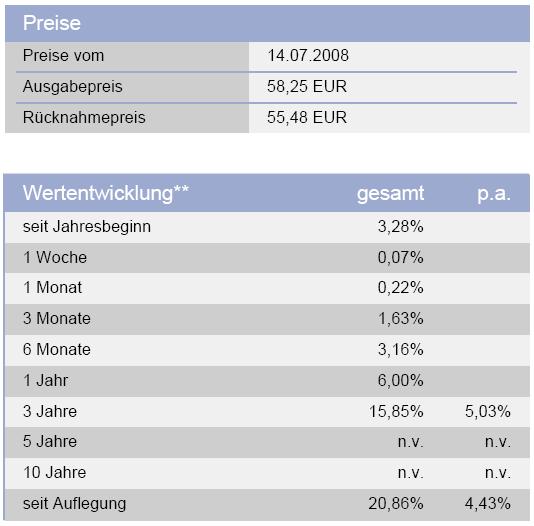 | Preise | |
|---|---|
| Preise vom | 14.07.2008 |
| Ausgabepreis | 58,25 EUR |
| Rücknahmepreis | 55,48 EUR |

| Wertentwicklung** | gesamt | p.a. |
|---|---|---|
| seit Jahresbeginn | 3,28% | |
| 1 Woche | 0,07% | |
| 1 Monat | 0,22% | |
| 3 Monate | 1,63% | |
| 6 Monate | 3,16% | |
| 1 Jahr | 6,00% | |
| 3 Jahre | 15,85% | 5,03% |
| 5 Jahre | n.v. | n.v. |
| 10 Jahre | n.v. | n.v. |
| seit Auflegung | 20,86% | 4,43% |